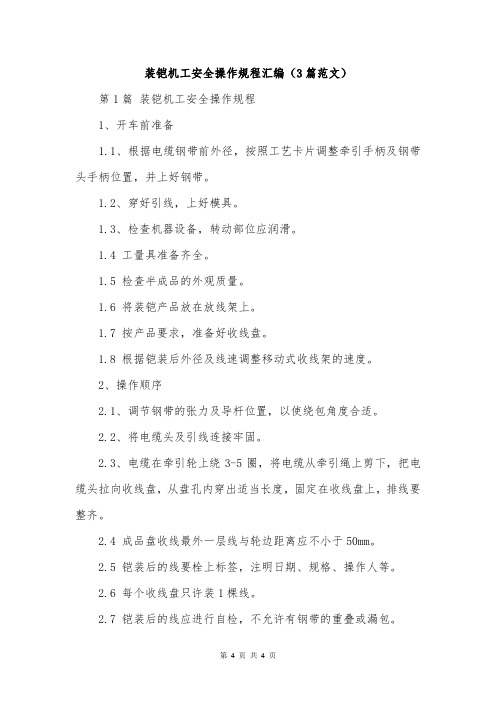 装铠机工安全操作规程汇编（3篇范文）

第1篇 装铠机工安全操作规程

1、开车前准备

1.1、根据电缆钢带前外径，按照工艺卡片调整牵引手柄及钢带头手柄位置，并上好钢带。

1.2、穿好引线，上好模具。

1.3、检查机器设备，转动部位应润滑。

1.4 工量具准备齐全。

1.5 检查半成品的外观质量。

1.6 将装铠产品放在放线架上。

1.7 按产品要求，准备好收线盘。

1.8 根据铠装后外径及线速调整移动式收线架的速度。

2、操作顺序

2.1、调节钢带的张力及导杆位置，以使绕包角度合适。

2.2、将电缆头及引线连接牢固。

2.3、电缆在牵引轮上绕3-5圈，将电缆从牵引绳上剪下，把电缆头拉向收线盘，从盘孔内穿出适当长度，固定在收线盘上，排线要整齐。

2.4 成品盘收线最外一层线与轮边距离应不小于50mm。

2.5 铠装后的线要栓上标签，注明日期、规格、操作人等。

2.6 每个收线盘只许装1棵线。

2.7 铠装后的线应进行自检，不允许有钢带的重叠或漏包。

第 4 页 共 4 页